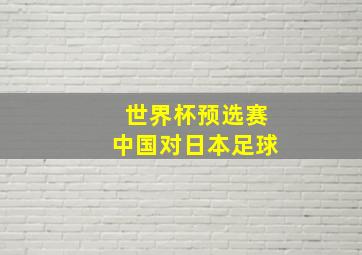 世界杯预选赛
中国对日本足球